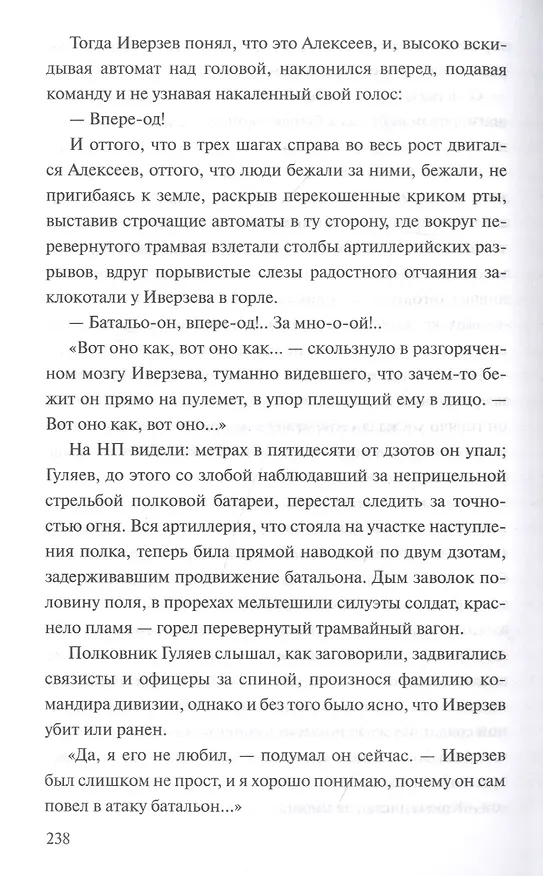 Тогда Иверзев понял, что это Алексеев, и, высоко вскидывая автомат над головой, наклонился вперед, подавая команду и не узнавая накаленный свой голос:

— Впере-од!

И оттого, что в трех шагах справа во весь рост двигался Алексеев, оттого, что люди бежали за ними, бежали, не пригибаясь к земле, раскрыв перекошенные криком рты, выставив строчащие автоматы в ту сторону, где вокруг перевернутого трамвая взлетали столбы артиллерийских разрывов, вдруг порывистые слезы радостного отчаяния заклокотали у Иверзева в горле.

— Батальо-он, впере-од!.. За мно-о-ой!..

«Вот оно как, вот оно как... — скользнуло в разгоряченном мозгу Иверзева, туманно видевшего, что зачем-то бежит он прямо на пулемет, в упор плещущий ему в лицо. — Вот оно как, вот оно...»

На НП видели: метрах в пятидесяти от дзотов он упал; Гуляев, до этого со злобой наблюдавший за неприцельной стрельбой полковой батареи, перестал следить за точностью огня. Вся артиллерия, что стояла на участке наступления полка, теперь била прямой наводкой по двум дзотам, задерживавшим продвижение батальона. Дым заволок половину поля, в прорехах мельтешили силуэты солдат, краснело пламя — горел перевернутый трамвайный вагон.

Полковник Гуляев слышал, как заговорили, задвигались связисты и офицеры за спиной, произнося фамилию командира дивизии, однако и без того было ясно, что Иверзев убит или ранен.

«Да, я его не любил, — подумал он сейчас. — Иверзев был слишком не прост, и я хорошо понимаю, почему он сам повел в атаку батальон...»

238